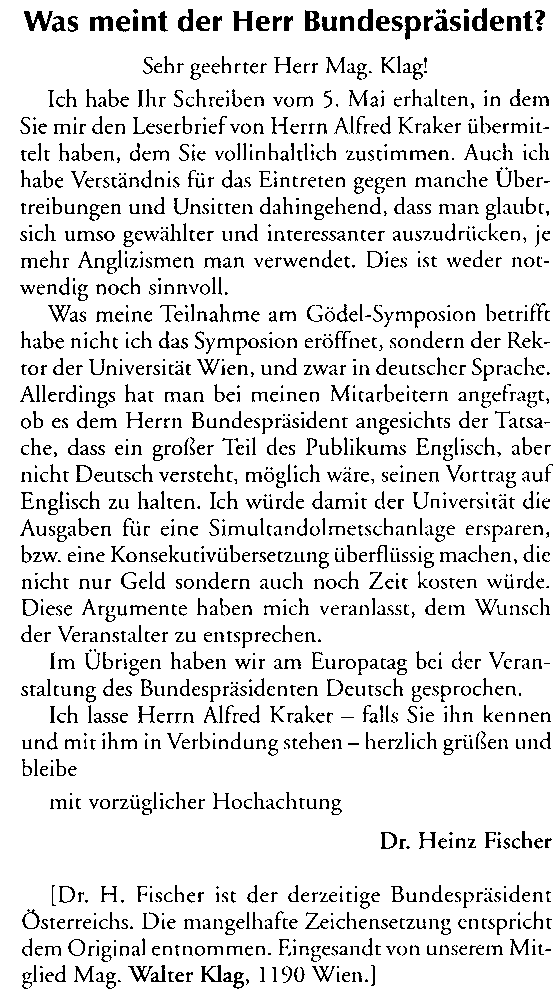 Was meint der Herr Bundespräsident?

Sehr geehrter Herr Mag. Klag!

Ich habe Ihr Schreiben vom 5. Mai erhalten, in dem Sie mir den Leserbrief von Herrn Alfred Kraker übermittelt haben, dem Sie vollinhaltlich zustimmen. Auch ich habe Verständnis für das Eintreten gegen manche Übertreibungen und Unsitten dahingehend, dass man glaubt, sich umso gewählter und interessanter auszudrücken, je mehr Anglizismen man verwendet. Dies ist weder notwendig noch sinnvoll.

Was meine Teilnahme am Gödel-Symposion betrifft habe nicht ich das Symposion eröffnet, sondern der Rektor der Universität Wien, und zwar in deutscher Sprache. Allerdings hat man bei meinen Mitarbeitern angefragt, ob es dem Herrn Bundespräsident angesichts der Tatsache, dass ein großer Teil des Publikums Englisch, aber nicht Deutsch versteht, möglich wäre, seinen Vortrag auf Englisch zu halten. Ich würde damit der Universität die Ausgaben für eine Simultandolmetschanlage ersparen, bzw. eine Konsekutivübersetzung überflüssig machen, die nicht nur Geld sondern auch noch Zeit kosten würde. Diese Argumente haben mich veranlasst, dem Wunsch der Veranstalter zu entsprechen.

Im Übrigen haben wir am Europatag bei der Veranstaltung des Bundespräsidenten Deutsch gesprochen.

Ich lasse Herrn Alfred Kraker – falls Sie ihn kennen und mit ihm in Verbindung stehen – herzlich grüßen und bleibe

mit vorzüglicher Hochachtung

Dr. Heinz Fischer

[Dr. H. Fischer ist der derzeitige Bundespräsident Österreichs. Die mangelhafte Zeichensetzung entspricht dem Original entnommen. Eingesandt von unserem Mitglied Mag. Walter Klag, 1190 Wien.]